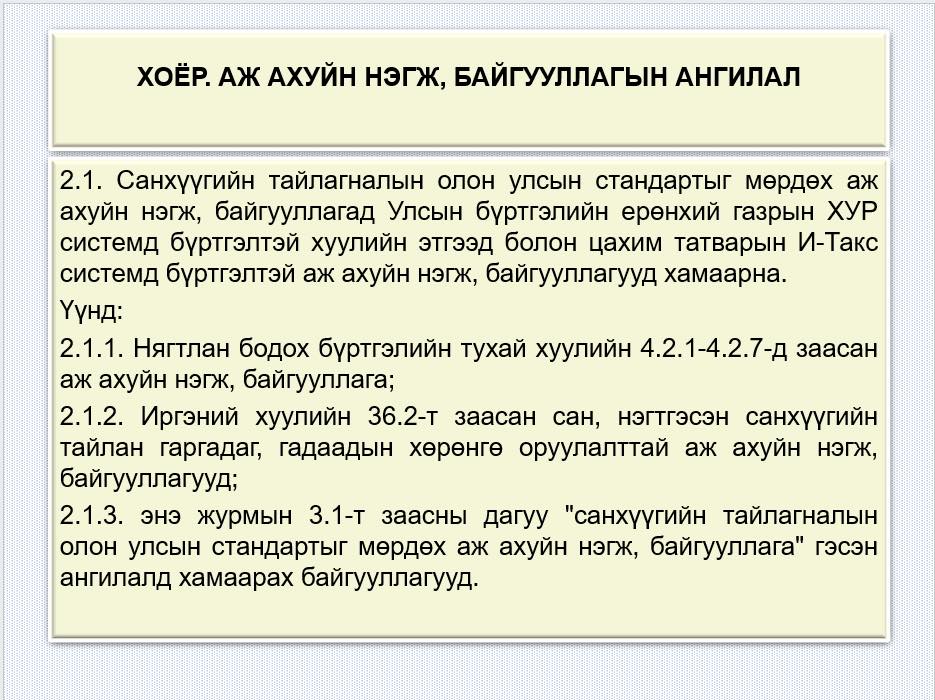 ХОЁР. АЖ АХУЙН НЭГЖ, БАЙГУУЛЛАГЫН АНГИЛАЛ

2.1. Санхүүгийн тайлагналын олон улсын стандартыг мөрдөх аж ахуйн нэгж, байгууллагад Улсын бүртгэлийн ерөнхий газрын ХУР системд бүртгэлтэй хуулийн этгээд болон цахим татварын И-Такс системд бүртгэлтэй аж ахуйн нэгж, байгууллагууд хамаарна.

Үүнд:

2.1.1. Нягтлан бодох бүртгэлийн тухай хуулийн 4.2.1-4.2.7-д заасан аж ахуйн нэгж, байгууллага;

2.1.2. Иргэний хуулийн 36.2-т заасан сан, нэгтгэсэн санхүүгийн тайлан гаргадаг, гадаадын хөрөнгө оруулалттай аж ахуйн нэгж, байгууллагууд;

2.1.3. энэ журмын 3.1-т заасны дагуу "санхүүгийн тайлагналын олон улсын стандартыг мөрдөх аж ахуйн нэгж, байгууллага" гэсэн ангилалд хамаарах байгууллагууд.